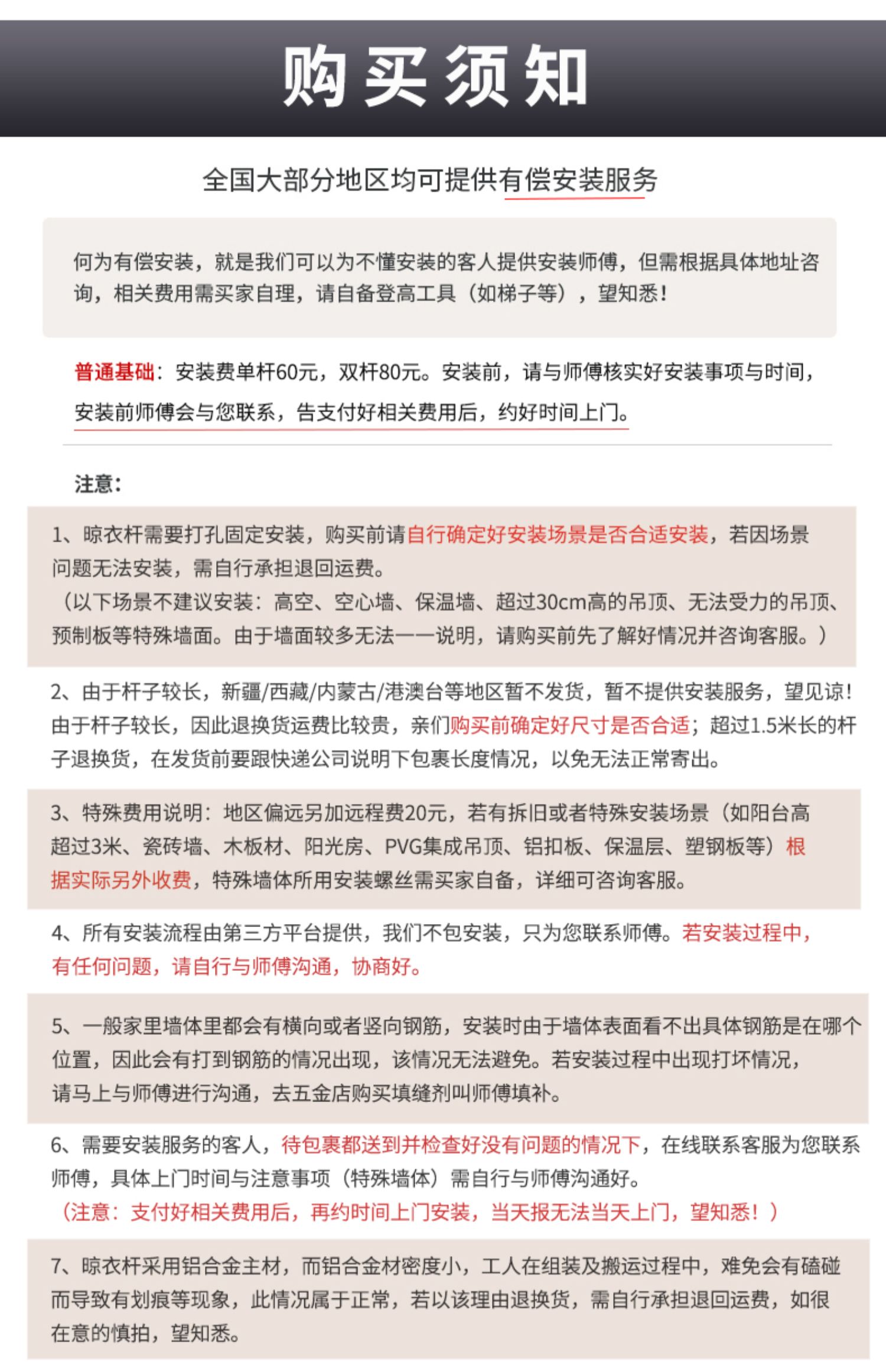 购买须知

全国大部分地区均可提供有偿安装服务

何为有偿安装，就是我们可以为不懂安装的客人提供安装师傅，但需根据具体地址咨询，相关费用需买家自理，请自备登高工具（如梯子等），望知悉！

普通基础：安装费单杆60元，双杆80元。安装前，请与师傅核实好安装事项与时间，安装前师傅会与您联系，告支付好相关费用后，约好时间上门。

注意：

1、晾衣杆需要打孔固定安装，购买前请自行确定好安装场景是否合适安装，若因场景问题无法安装，需自行承担退回运费。
（以下场景不建议安装：高空、空心墙、保温墙、超过30cm高的吊顶、无法受力的吊顶、预制板等特殊墙面。由于墙面较多无法一一说明，请购买前先了解好情况并咨询客服。）

2、由于杆子较长，新疆/西藏/内蒙古/港澳台等地区暂不发货，暂不提供安装服务，望见谅！由于杆子较长，因此退换货运费比较贵，亲们购买前确定好尺寸是否合适；超过1.5米长的杆子退换货，在发货前要跟快递公司说明下包裹长度情况，以免无法正常寄出。

3、特殊费用说明：地区偏远另加远程费20元，若有拆旧或者特殊安装场景（如阳台高超过3米、瓷砖墙、木板材、阳光房、PVG集成吊顶、铝扣板、保温层、塑钢板等）根据实际另外收费，特殊墙体所用安装螺丝需买家自备，详细可咨询客服。

4、所有安装流程由第三方平台提供，我们不包安装，只为您联系师傅。若安装过程中，有任何问题，请自行与师傅沟通，协商好。

5、一般家里墙体里都会有横向或者竖向钢筋，安装时由于墙体表面看不出具体钢筋是在哪个位置，因此会有打到钢筋的情况出现，该情况无法避免。若安装过程中出现打坏情况，请马上与师傅进行沟通，去五金店购买填缝剂叫师傅填补。

6、需要安装服务的客人，待包裹都送到并检查好没有问题的情况下，在线联系客服为您联系师傅，具体上门时间与注意事项（特殊墙体）需自行与师傅沟通好。
（注意：支付好相关费用后，再约时间上门安装，当天报无法当天上门，望知悉！）

7、晾衣杆采用铝合金主材，而铝合金材密度小，工人在组装及搬运过程中，难免会有磕碰而导致有划痕等现象，此情况属于正常，若以该理由退换货，需自行承担退回运费，如很在意的慎拍，望知悉。